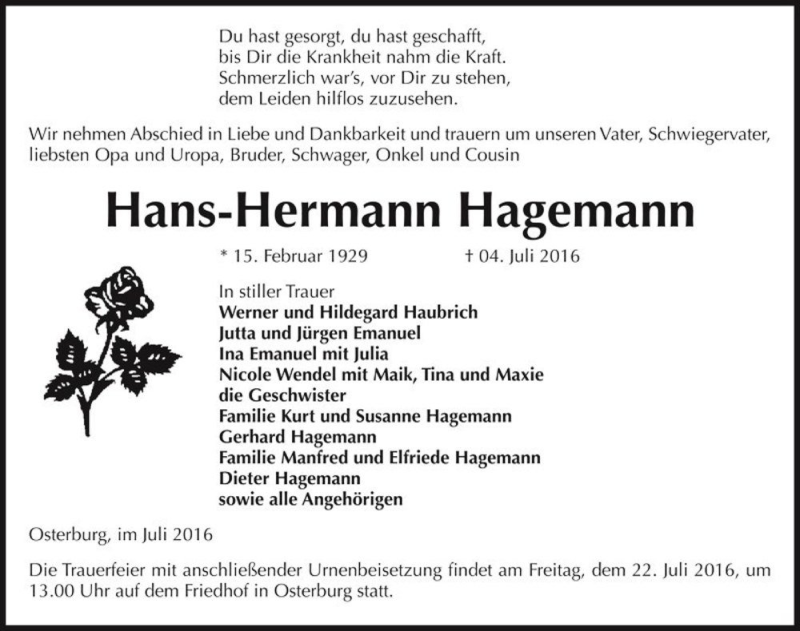 Du hast gesorgt, du hast geschafft,
bis Dir die Krankheit nahm die Kraft.
Schmerzlich war's, vor Dir zu stehen,
dem Leiden hilflos zuzusehen.

Wir nehmen Abschied in Liebe und Dankbarkeit und trauern um unseren Vater, Schwiegervater, liebsten Opa und Uropa, Bruder, Schwager, Onkel und Cousin

Hans-Hermann Hagemann

* 15. Februar 1929 † 04. Juli 2016

In stiller Trauer
Werner und Hildegard Haubrich
Jutta und Jürgen Emanuel
Ina Emanuel mit Julia
Nicole Wendel mit Maik, Tina und Maxie
die Geschwister
Familie Kurt und Susanne Hagemann
Gerhard Hagemann
Familie Manfred und Elfriede Hagemann
Dieter Hagemann
sowie alle Angehörigen

Osterburg, im Juli 2016

Die Trauerfeier mit anschließender Urnenbeisetzung findet am Freitag, dem 22. Juli 2016, um 13.00 Uhr auf dem Friedhof in Osterburg statt.